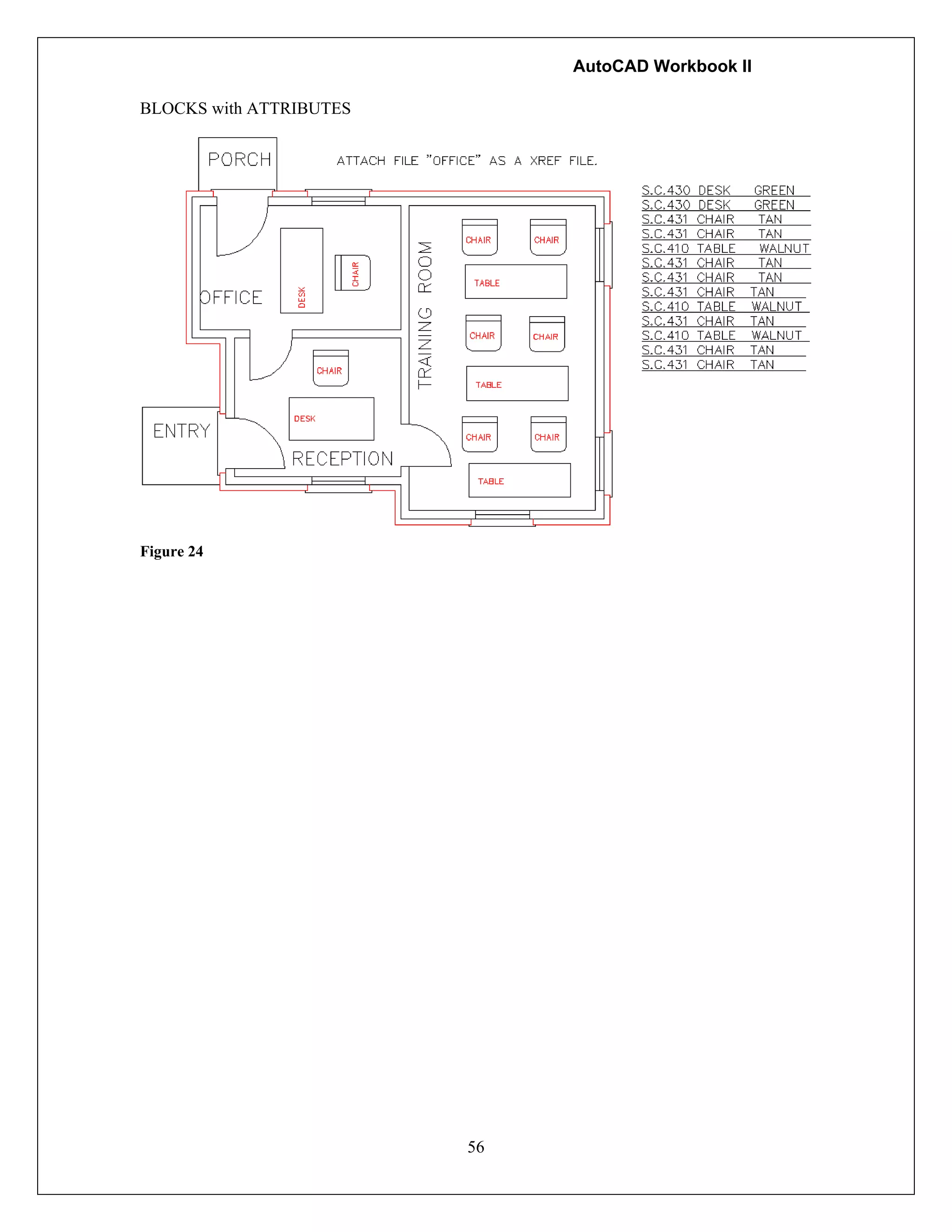 AutoCAD Workbook II

BLOCKS with ATTRIBUTES

PORCH

ATTACH FILE "OFFICE" AS A XREF FILE.

OFFICE

DESK

CHAIR

TRAINING ROOM

CHAIR

CHAIR

TABLE

CHAIR

CHAIR

TABLE

CHAIR

CHAIR

TABLE

CHAIR

DESK

ENTRY

RECEPTION

S.C.430 DESK GREEN
S.C.430 DESK GREEN
S.C.431 CHAIR TAN
S.C.431 CHAIR TAN
S.C.410 TABLE WALNUT
S.C.431 CHAIR TAN
S.C.431 CHAIR TAN
S.C.431 CHAIR TAN
S.C.410 TABLE WALNUT
S.C.431 CHAIR TAN
S.C.410 TABLE WALNUT
S.C.431 CHAIR TAN
S.C.431 CHAIR TAN

Figure 24

56